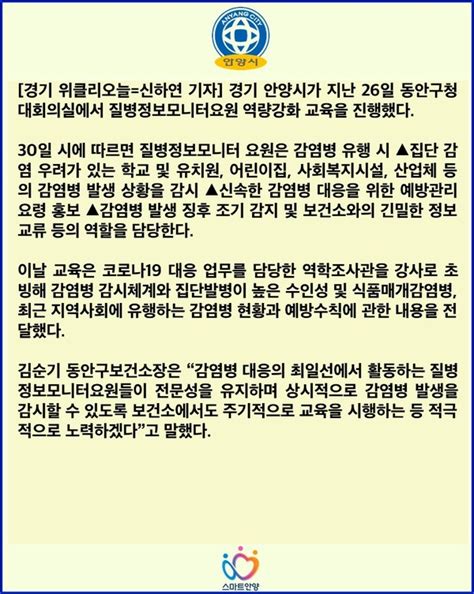 ANYANG CITY
안양시

[경기 위클리오늘=신하연 기자] 경기 안양시가 지난 26일 동안구청 대회의실에서 질병정보모니터요원 역량강화 교육을 진행했다.

30일 시에 따르면 질병정보모니터 요원은 감염병 유행 시 ▲집단 감염 우려가 있는 학교 및 유치원, 어린이집, 사회복지시설, 산업체 등의 감염병 발생 상황을 감시 ▲신속한 감염병 대응을 위한 예방관리 요령 홍보 ▲감염병 발생 징후 조기 감지 및 보건소와의 긴밀한 정보 교류 등의 역할을 담당한다.

이날 교육은 코로나19 대응 업무를 담당한 역학조사관을 강사로 초빙해 감염병 감시체계와 집단발병이 높은 수인성 및 식품매개감염병, 최근 지역사회에 유행하는 감염병 현황과 예방수칙에 관한 내용을 전달했다.

김순기 동안구보건소장은 “감염병 대응의 최일선에서 활동하는 질병정보모니터요원들이 전문성을 유지하며 상시적으로 감염병 발생을 감시할 수 있도록 보건소에서도 주기적으로 교육을 시행하는 등 적극적으로 노력하겠다”고 말했다.

스마트안양